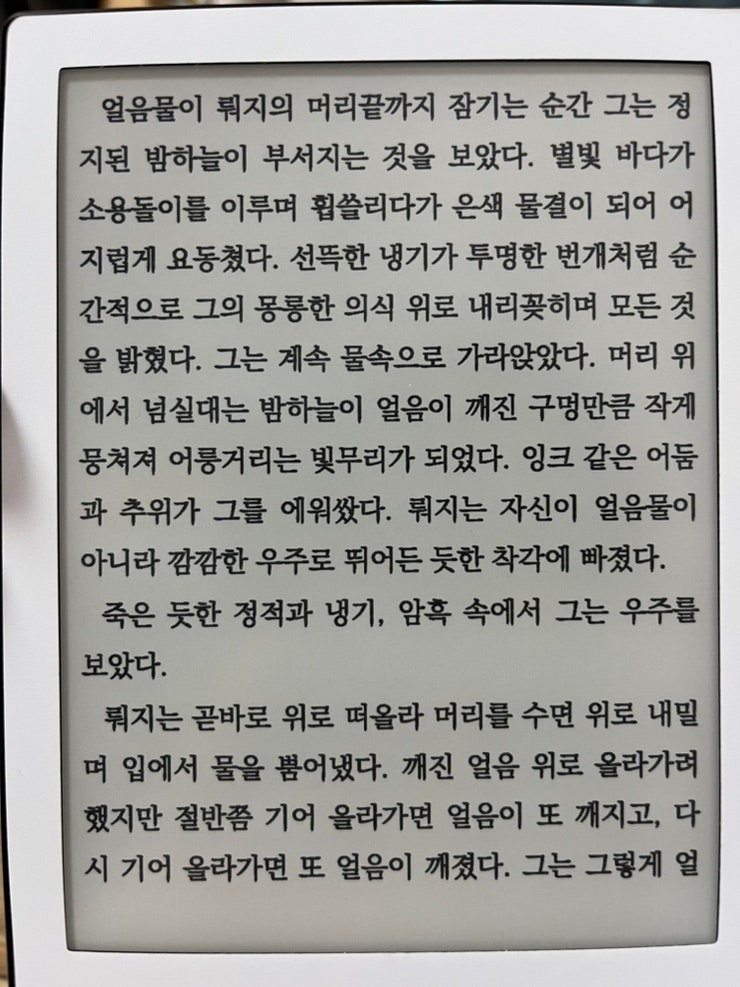 얼음물이 뤄지의 머리끝까지 잠기는 순간 그는 정지된 밤하늘이 부서지는 것을 보았다. 별빛 바다가 소용돌이를 이루며 휩쓸리다가 은색 물결이 되어 어지럽게 요동쳤다. 선뜩한 냉기가 투명한 번개처럼 순간적으로 그의 몽롱한 의식 위로 내리꽂히며 모든 것을 밝혔다. 그는 계속 물속으로 가라앉았다. 머리 위에서 넘실대는 밤하늘이 얼음이 깨진 구멍만큼 작게 뭉쳐져 어룽거리는 빛무리가 되었다. 잉크 같은 어둠과 추위가 그를 에워쌌다. 뤄지는 자신이 얼음물이 아니라 깜깜한 우주로 뛰어든 듯한 착각에 빠졌다.

죽은 듯한 정적과 냉기, 암흑 속에서 그는 우주를 보았다.

뤄지는 곧바로 위로 떠올라 머리를 수면 위로 내밀며 입에서 물을 뿜어냈다. 깨진 얼음 위로 올라가려 했지만 절반쯤 기어 올라가면 얼음이 또 깨지고, 다시 기어 올라가면 또 얼음이 깨졌다. 그는 그렇게 얼